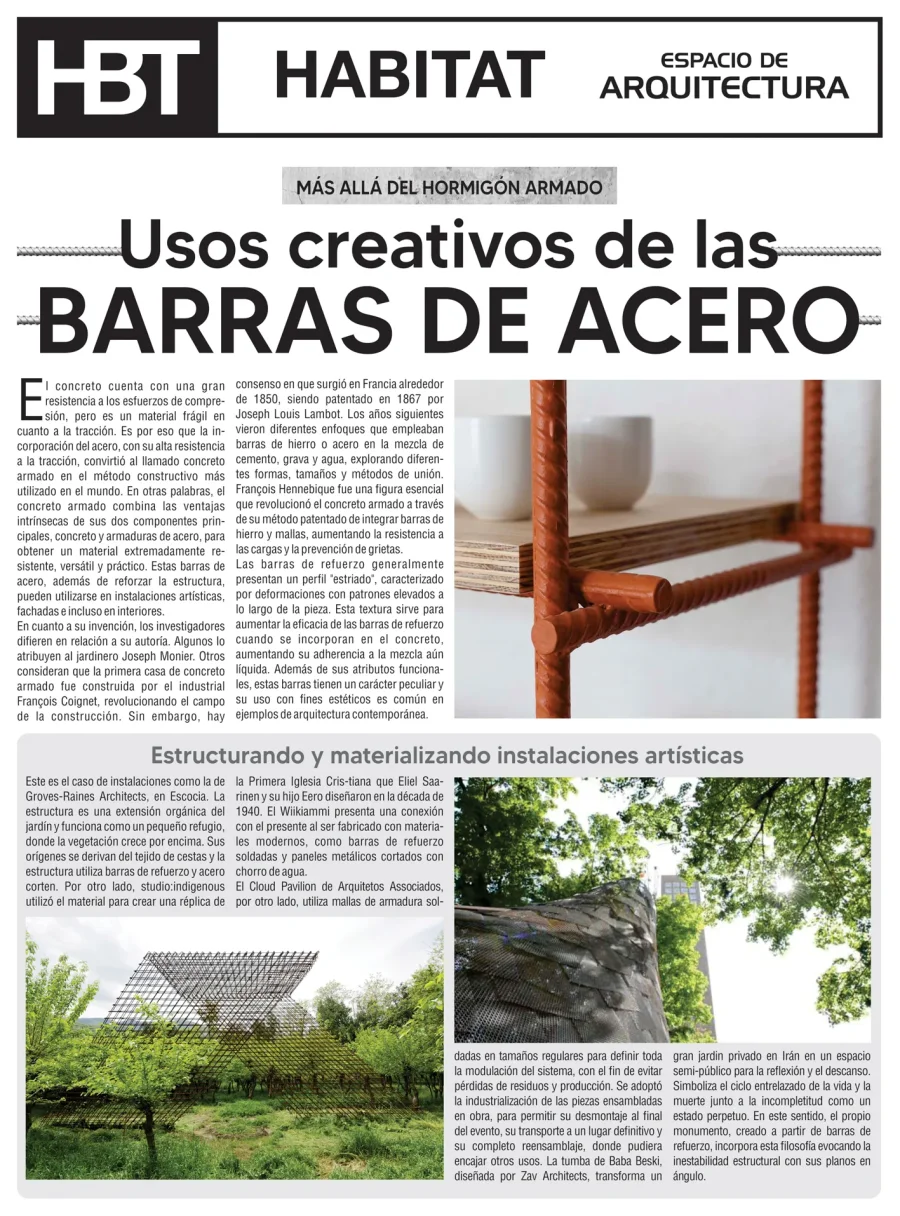 HBT HABITAT ESPACIO DE ARQUITECTURA

MÁS ALLÁ DEL HORMIGÓN ARMADO

Usos creativos de las BARRAS DE ACERO

El concreto cuenta con una gran resistencia a los esfuerzos de compresión, pero es un material frágil en cuanto a la tracción. Es por eso que la incorporación del acero, con su alta resistencia a la tracción, convirtió al llamado concreto armado en el método constructivo más utilizado en el mundo. En otras palabras, el concreto armado combina las ventajas intrínsecas de sus dos componentes principales, concreto y armaduras de acero, para obtener un material extremadamente resistente, versátil y práctico. Estas barras de acero, además de reforzar la estructura, pueden utilizarse en instalaciones artísticas, fachadas e incluso en interiores.
En cuanto a su invención, los investigadores difieren en relación a su autoría. Algunos lo atribuyen al jardinero Joseph Monier. Otros consideran que la primera casa de concreto armado fue construida por el industrial François Coignet, revolucionando el campo de la construcción. Sin embargo, hay consenso en que surgió en Francia alrededor de 1850, siendo patentado en 1867 por Joseph Louis Lambot. Los años siguientes vieron diferentes enfoques que empleaban barras de hierro o acero en la mezcla de cemento, grava y agua, explorando diferentes formas, tamaños y métodos de unión. François Hennebique fue una figura esencial que revolucionó el concreto armado a través de su método patentado de integrar barras de hierro y mallas, aumentando la resistencia a las cargas y la prevención de grietas.
Las barras de refuerzo generalmente presentan un perfil "estriado", caracterizado por deformaciones con patrones elevados a lo largo de la pieza. Esta textura sirve para aumentar la eficacia de las barras de refuerzo cuando se incorporan en el concreto, aumentando su adherencia a la mezcla aún líquida. Además de sus atributos funcionales, estas barras tienen un carácter peculiar y su uso con fines estéticos es común en ejemplos de arquitectura contemporánea.

Estructurando y materializando instalaciones artísticas

Este es el caso de instalaciones como la de Groves-Raines Architects, en Escocia. La estructura es una extensión orgánica del jardín y funciona como un pequeño refugio, donde la vegetación crece por encima. Sus orígenes se derivan del tejido de cestas y la estructura utiliza barras de refuerzo y acero corten. Por otro lado, studio:indigenous utilizó el material para crear una réplica de la Primera Iglesia Cris-tiana que Eliel Saarinen y su hijo Eero diseñaron en la década de 1940. El Wiikiammi presenta una conexión con el presente al ser fabricado con materiales modernos, como barras de refuerzo soldadas y paneles metálicos cortados con chorro de agua.
El Cloud Pavilion de Arquitetos Associados, por otro lado, utiliza mallas de armadura soldadas en tamaños regulares para definir toda la modulación del sistema, con el fin de evitar pérdidas de residuos y producción. Se adoptó la industrialización de las piezas ensambladas en obra, para permitir su desmontaje al final del evento, su transporte a un lugar definitivo y su completo reensamblaje, donde pudiera encajar otros usos. La tumba de Baba Beski, diseñada por Zav Architects, transforma un gran jardín privado en Irán en un espacio semi-público para la reflexión y el descanso. Simboliza el ciclo entrelazado de la vida y la muerte junto a la incompletitud como un estado perpetuo. En este sentido, el propio monumento, creado a partir de barras de refuerzo, incorpora esta filosofía evocando la inestabilidad estructural con sus planos en ángulo.